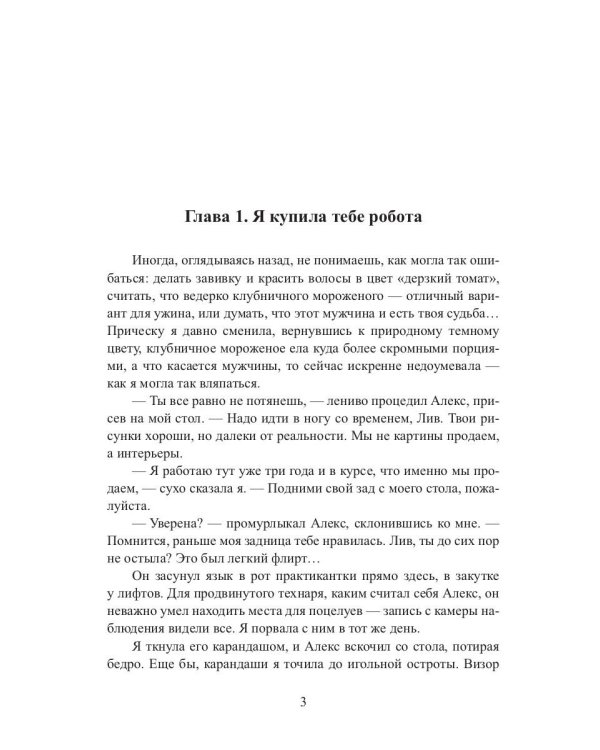 Глава 1. Я купила тебе робота

Иногда, оглядываясь назад, не понимаешь, как могла так ошибаться: делать завивку и красить волосы в цвет «дерзкий томат», считать, что ведерко клубничного мороженого — отличный вариант для ужина, или думать, что этот мужчина и есть твоя судьба… Прическу я давно сменила, вернувшись к природному темному цвету, клубничное мороженое ела куда более скромными порциями, а что касается мужчины, то сейчас искренне недоумевала — как я могла так вляпаться.

— Ты все равно не потянешь, — лениво процедил Алекс, присев на мой стол. — Надо идти в ногу со временем, Лив. Твои рисунки хороши, но далеки от реальности. Мы не картины продаем, а интерьеры.

— Я работаю тут уже три года и в курсе, что именно мы продаем, — сухо сказала я. — Подними свой зад с моего стола, пожалуйста.

— Уверена? — промурлыкал Алекс, склонившись ко мне. — Помнится, раньше моя задница тебе нравилась. Лив, ты до сих пор не остыла? Это был легкий флирт…

Он засунул язык в рот практикантки прямо здесь, в закутке у лифтов. Для продвинутого технаря, каким считал себя Алекс, он неважно умел находить места для поцелуев — запись с камеры наблюдения видели все. Я порвала с ним в тот же день.

Я ткнула его карандашом, и Алекс вскочил со стола, потирая бедро. Еще бы, карандаши я точила до игольной остроты. Визор

3